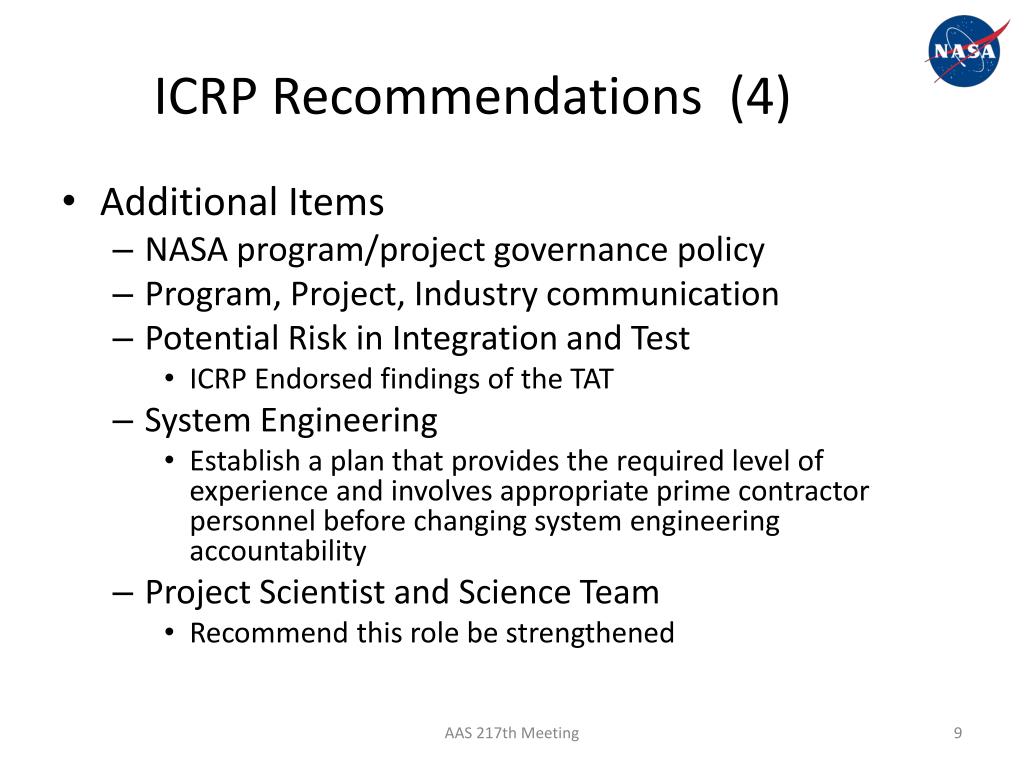 NASA

ICRP Recommendations (4)

• Additional Items
– NASA program/project governance policy
– Program, Project, Industry communication
– Potential Risk in Integration and Test
• ICRP Endorsed findings of the TAT
– System Engineering
• Establish a plan that provides the required level of experience and involves appropriate prime contractor personnel before changing system engineering accountability
– Project Scientist and Science Team
• Recommend this role be strengthened

AAS 217th Meeting

9